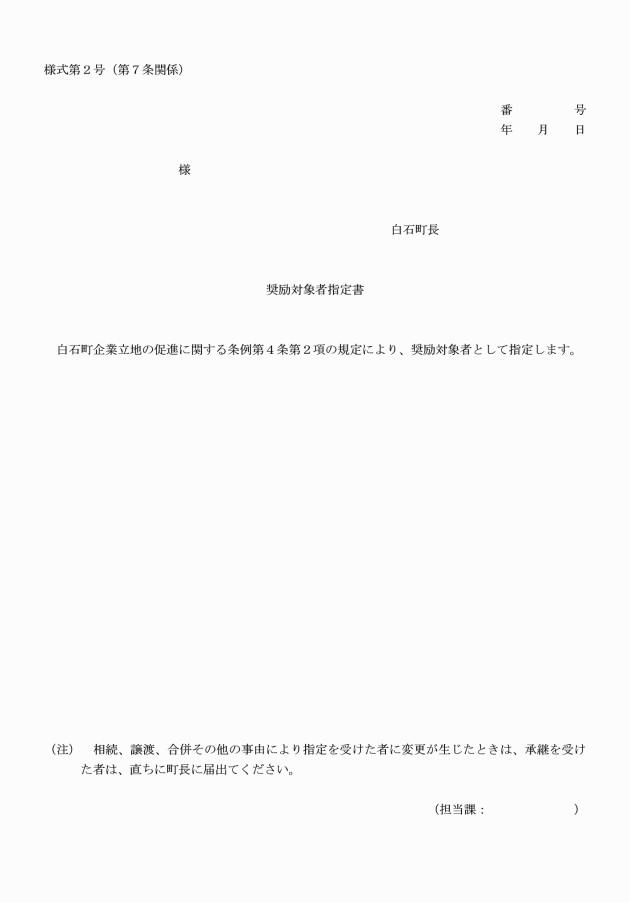 様式第２号（第７条関係）

番　　　　号
年　　月　　日

様

白石町長

奨励対象者指定書

白石町企業立地の促進に関する条例第４条第２項の規定により、奨励対象者として指定します。

（注）　相続、譲渡、合併その他の事由により指定を受けた者に変更が生じたときは、承継を受けた者は、直ちに町長に届出てください。

（担当課：　　　　　　）